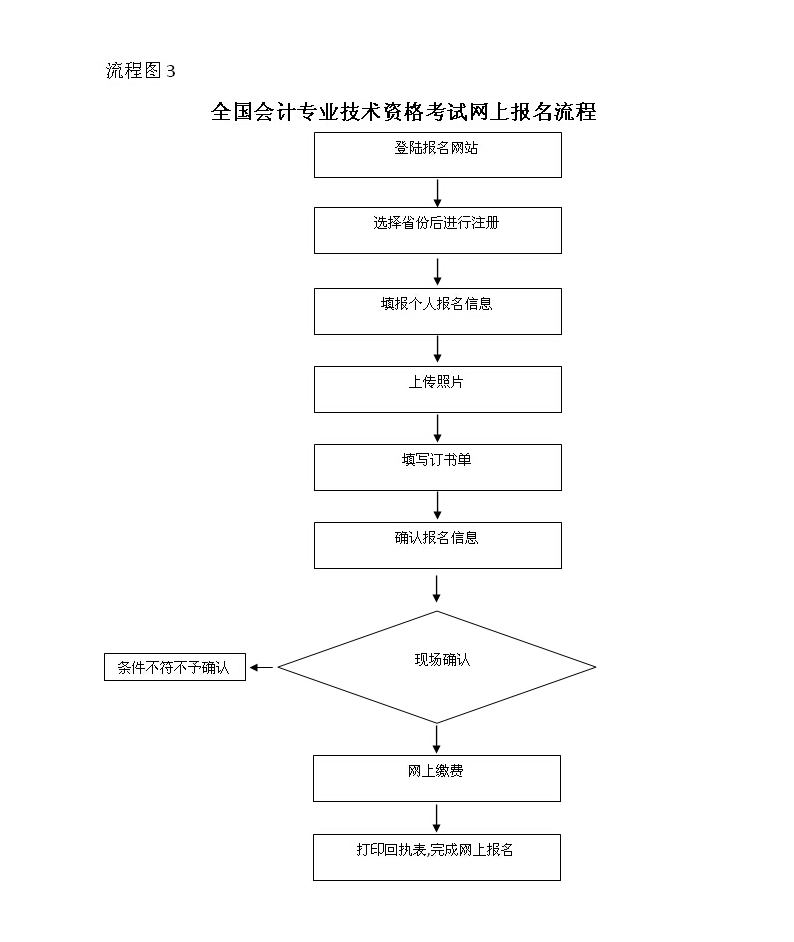 流程图 3

全国会计专业技术资格考试网上报名流程

登陆报名网站

选择省份后进行注册

填报个人报名信息

上传照片

填写订书单

确认报名信息

现场确认

条件不符不予确认

网上缴费

打印回执表,完成网上报名